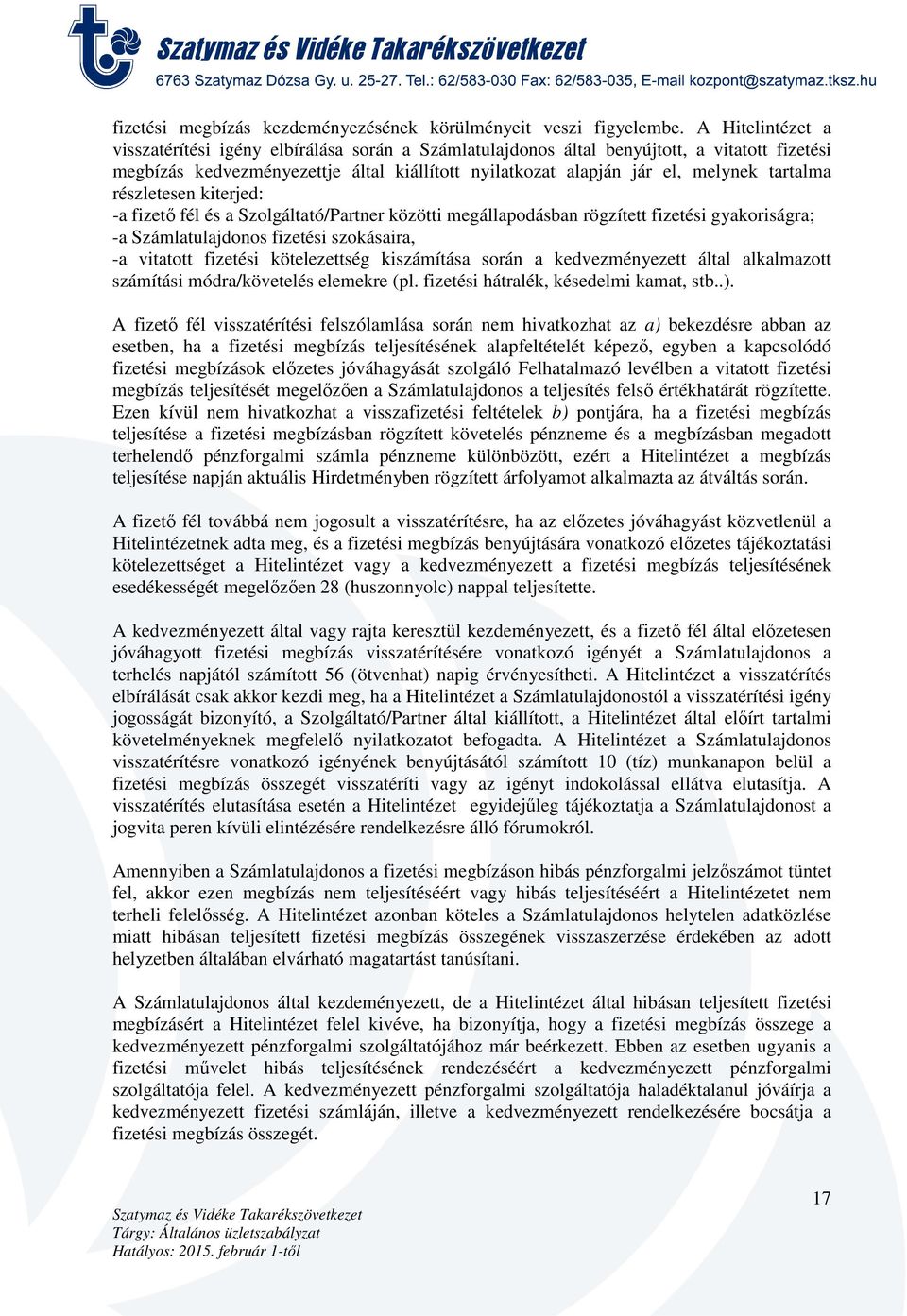 Szatymaz és Vidéke Takarékszövetkezet
6763 Szatymaz Dózsa Gy. u. 25-27. Tel.: 62/583-030 Fax: 62/583-035, E-mail kozpont@szatymaz.tksz.hu

fizetési megbízás kezdeményezésének körülményeit veszi figyelembe. A Hitelintézet a visszatérítési igény elbírálása során a Számlatulajdonos által benyújtott, a vitatott fizetési megbízás kedvezményezettje által kiállított nyilatkozat alapján jár el, melynek tartalma részletesen kiterjed:
-a fizető fél és a Szolgáltató/Partner közötti megállapodásban rögzített fizetési gyakoriságra;
-a Számlatulajdonos fizetési szokásaira,
-a vitatott fizetési kötelezettség kiszámítása során a kedvezményezett által alkalmazott számítási módra/követelés elemekre (pl. fizetési hátralék, késedelmi kamat, stb..).

A fizető fél visszatérítési felszólamlása során nem hivatkozhat az a) bekezdésre abban az esetben, ha a fizetési megbízás teljesítésének alapfeltételét képező, egyben a kapcsolódó fizetési megbízások előzetes jóváhagyását szolgáló Felhatalmazó levélben a vitatott fizetési megbízás teljesítését megelőzően a Számlatulajdonos a teljesítés felső értékhatárát rögzítette. Ezen kívül nem hivatkozhat a visszafizetési feltételek b) pontjára, ha a fizetési megbízás teljesítése a fizetési megbízásban rögzített követelés pénzneme és a megbízásban megadott terhelendő pénzforgalmi számla pénzneme különbözött, ezért a Hitelintézet a megbízás teljesítése napján aktuális Hirdetményben rögzített árfolyamot alkalmazta az átváltás során.

A fizető fél továbbá nem jogosult a visszatérítésre, ha az előzetes jóváhagyást közvetlenül a Hitelintézetnek adta meg, és a fizetési megbízás benyújtására vonatkozó előzetes tájékoztatási kötelezettséget a Hitelintézet vagy a kedvezményezett a fizetési megbízás teljesítésének esedékességét megelőzően 28 (huszonnyolc) nappal teljesítette.

A kedvezményezett által vagy rajta keresztül kezdeményezett, és a fizető fél által előzetesen jóváhagyott fizetési megbízás visszatérítésére vonatkozó igényét a Számlatulajdonos a terhelés napjától számított 56 (ötvenhat) napig érvényesítheti. A Hitelintézet a visszatérítés elbírálását csak akkor kezdi meg, ha a Hitelintézet a Számlatulajdonostól a visszatérítési igény jogosságát bizonyító, a Szolgáltató/Partner által kiállított, a Hitelintézet által előírt tartalmi követelményeknek megfelelő nyilatkozatot befogadta. A Hitelintézet a Számlatulajdonos visszatérítésre vonatkozó igényének benyújtásától számított 10 (tíz) munkanapon belül a fizetési megbízás összegét visszatéríti vagy az igényt indokolással ellátva elutasítja. A visszatérítés elutasítása esetén a Hitelintézet egyidejűleg tájékoztatja a Számlatulajdonost a jogvita peren kívüli elintézésére rendelkezésre álló fórumokról.

Amennyiben a Számlatulajdonos a fizetési megbízáson hibás pénzforgalmi jelzőszámot tüntet fel, akkor ezen megbízás nem teljesítéséért vagy hibás teljesítéséért a Hitelintézetet nem terheli felelősség. A Hitelintézet azonban köteles a Számlatulajdonos helytelen adatközlése miatt hibásan teljesített fizetési megbízás összegének visszaszerzése érdekében az adott helyzetben általában elvárható magatartást tanúsítani.

A Számlatulajdonos által kezdeményezett, de a Hitelintézet által hibásan teljesített fizetési megbízásért a Hitelintézet felel kivéve, ha bizonyítja, hogy a fizetési megbízás összege a kedvezményezett pénzforgalmi szolgáltatójához már beérkezett. Ebben az esetben ugyanis a fizetési művelet hibás teljesítésének rendezéséért a kedvezményezett pénzforgalmi szolgáltatója felel. A kedvezményezett pénzforgalmi szolgáltatója haladéktalanul jóváírja a kedvezményezett fizetési számláján, illetve a kedvezményezett rendelkezésére bocsátja a fizetési megbízás összegét.

17

Szatymaz és Vidéke Takarékszövetkezet
Tárgy: Általános üzletszabályzat
Hatályos: 2015. február 1-től